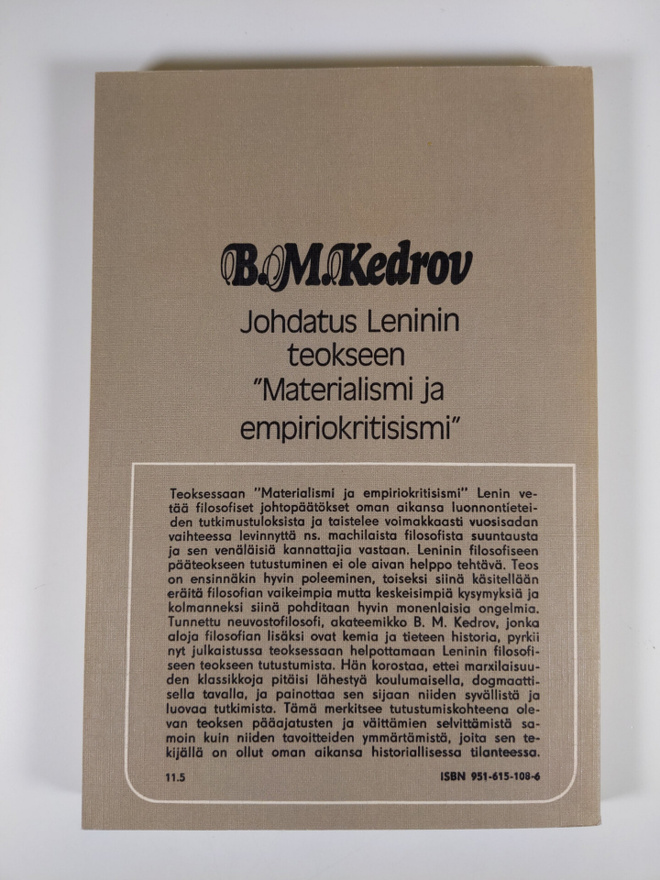 B.M.Kedrov

Johdatus Leninin teokseen "Materialismi ja empiriokritisismi"

Teoksessaan "Materialismi ja empiriokritisismi" Lenin vetää filosofiset johtopäätökset oman aikansa luonnontieteiden tutkimustuloksista ja taistelee voimakkaasti vuosisadan vaihteessa levinnyttä ns. machilaista filosofista suuntausta ja sen venäläisiä kannattajia vastaan. Leninin filosofiseen pääteokseen tutustuminen ei ole aivan helppo tehtävä. Teos on ensinnäkin hyvin poleeminen, toiseksi siinä käsitellään eräitä filosofian vaikeimpia mutta keskeisimpiä kysymyksiä ja kolmanneksi siinä pohditaan hyvin monenlaisia ongelmia. Tunnettu neuvostofilosofi, akateemikko B. M. Kedrov, jonka aloja filosofian lisäksi ovat kemia ja tieteen historia, pyrkii nyt julkaistussa teoksessaan helpottamaan Leninin filosofiseen teokseen tutustumista. Hän korostaa, ettei marxilaisuuden klassikkoja pitäisi lähestyä koulumaisella, dogmaattisella tavalla, ja painottaa sen sijaan niiden syvällistä ja luovaa tutkimista. Tämä merkitsee tutustumiskohteena olevan teoksen pääajatusten ja väittämien selvittämistä samoin kuin niiden tavoitteiden ymmärtämistä, joita sen tekijällä on ollut oman aikansa historiallisessa tilanteessa.

11.5

ISBN 951-615-108-6